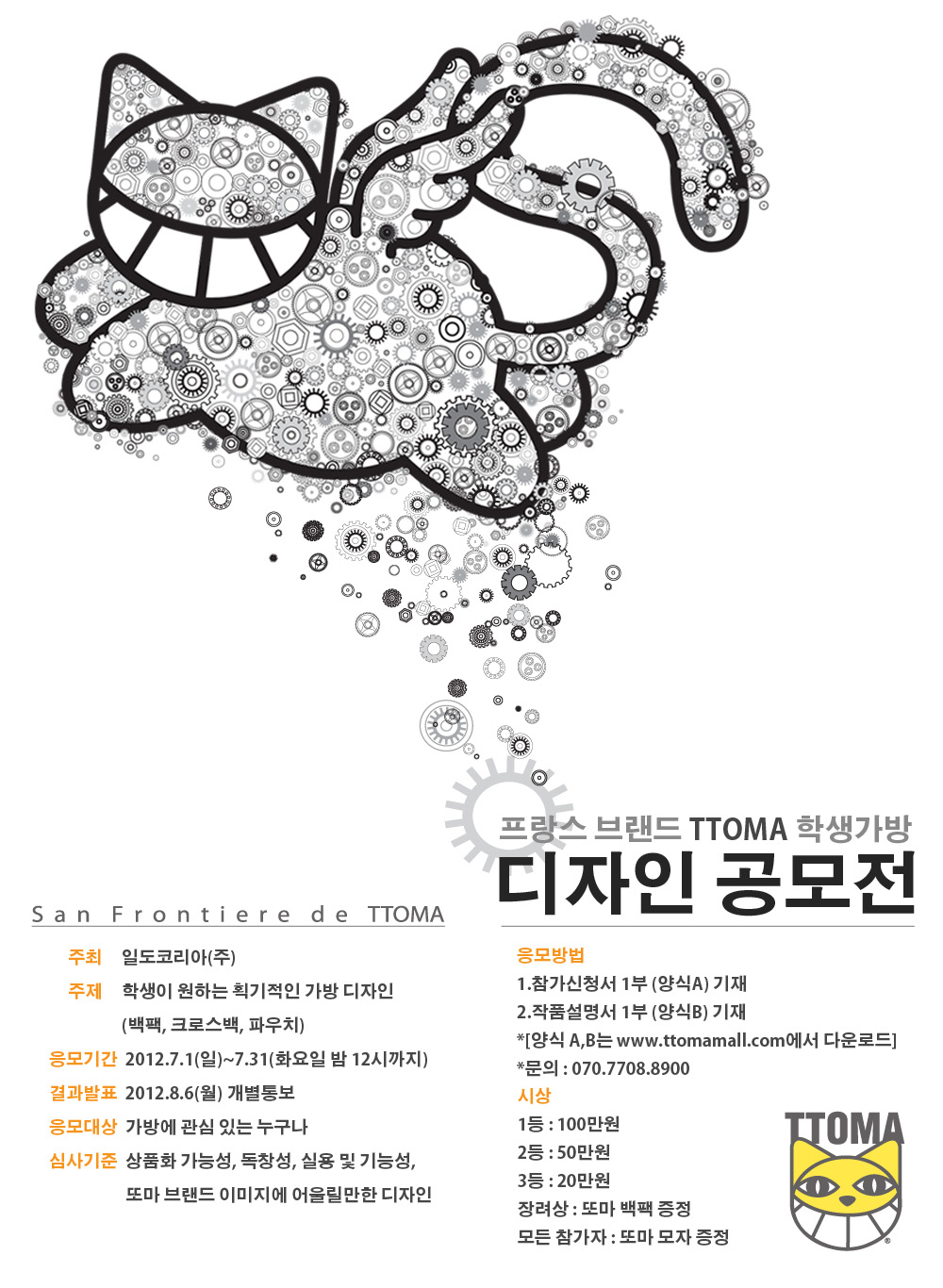 프랑스 브랜드 TTOMA 학생가방

디자인 공모전

San Frontiere de TTOMA

주최 일도코리아(주)

주제 학생이 원하는 획기적인 가방 디자인
(백팩, 크로스백, 파우치)

응모기간 2012.7.1(일)~7.31(화요일 밤 12시까지)

결과발표 2012.8.6(월) 개별통보

응모대상 가방에 관심 있는 누구나

심사기준 상품화 가능성, 독창성, 실용 및 기능성,
또마 브랜드 이미지에 어울릴만한 디자인

응모방법
1.참가신청서 1부 (양식A) 기재
2.작품설명서 1부 (양식B) 기재
*[양식 A,B는 www.ttomamall.com에서 다운로드]
*문의 : 070.7708.8900

시상
1등 : 100만원
2등 : 50만원
3등 : 20만원
장려상 : 또마 백팩 증정
모든 참가자 : 또마 모자 증정

TTOMA